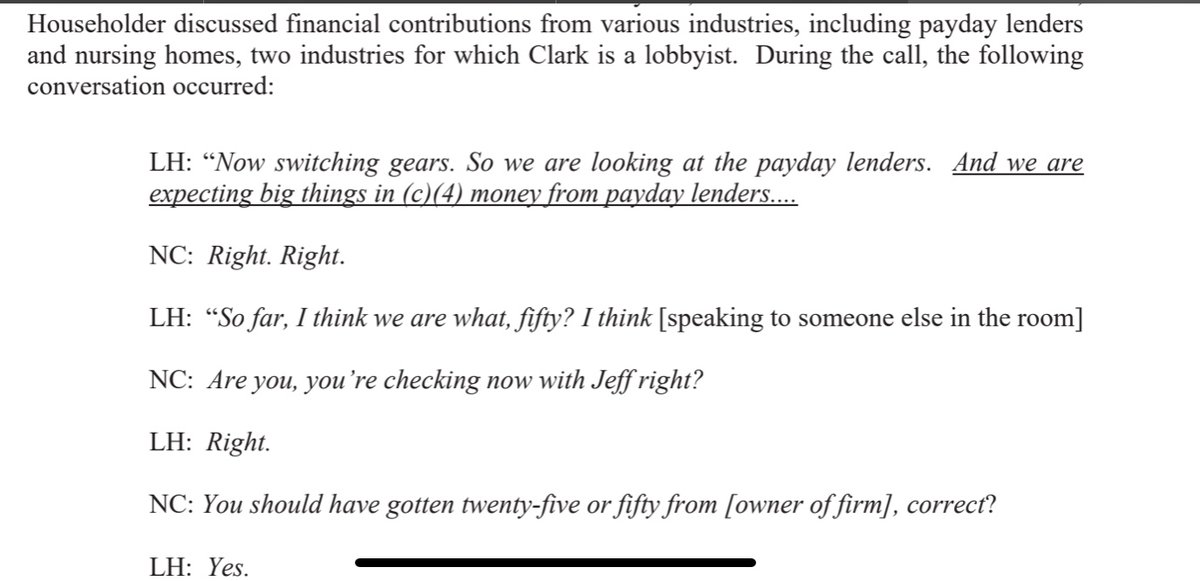 Householder discussed financial contributions from various industries, including payday lenders and nursing homes, two industries for which Clark is a lobbyist. During the call, the following conversation occurred:

LH: "Now switching gears. So we are looking at the payday lenders. And we are expecting big things in (c)(4) money from payday lenders....

NC: Right. Right.

LH: "So far, I think we are what, fifty? I think [speaking to someone else in the room]

NC: Are you, you're checking now with Jeff right?

LH: Right.

NC: You should have gotten twenty-five or fifty from [owner of firm], correct?

LH: Yes.